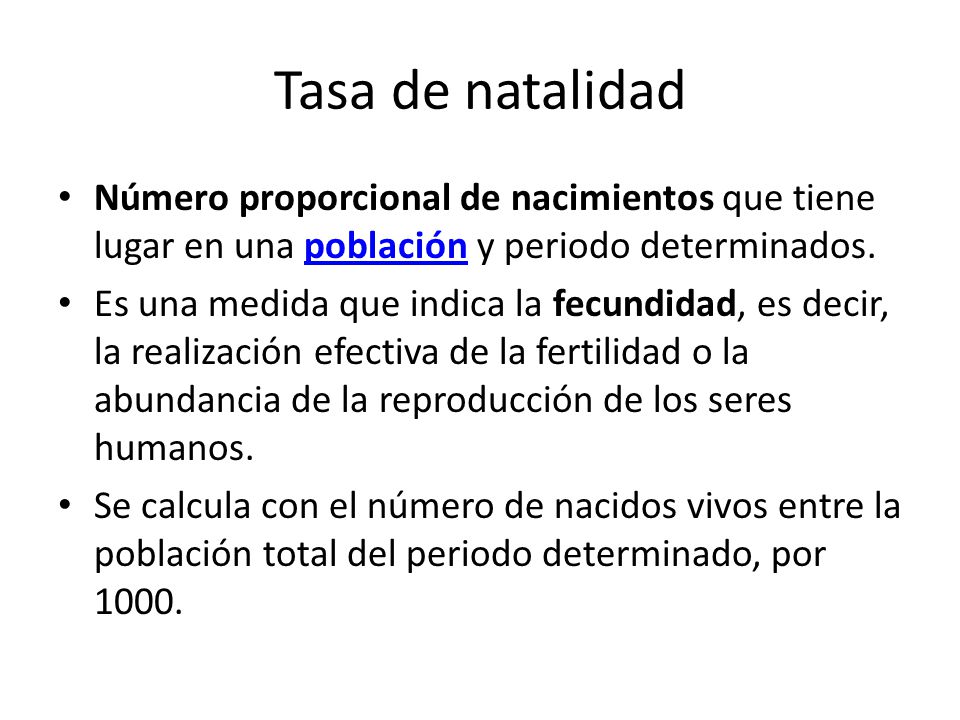 Tasa de natalidad

• Número proporcional de nacimientos que tiene lugar en una población y periodo determinados.
• Es una medida que indica la fecundidad, es decir, la realización efectiva de la fertilidad o la abundancia de la reproducción de los seres humanos.
• Se calcula con el número de nacidos vivos entre la población total del periodo determinado, por 1000.